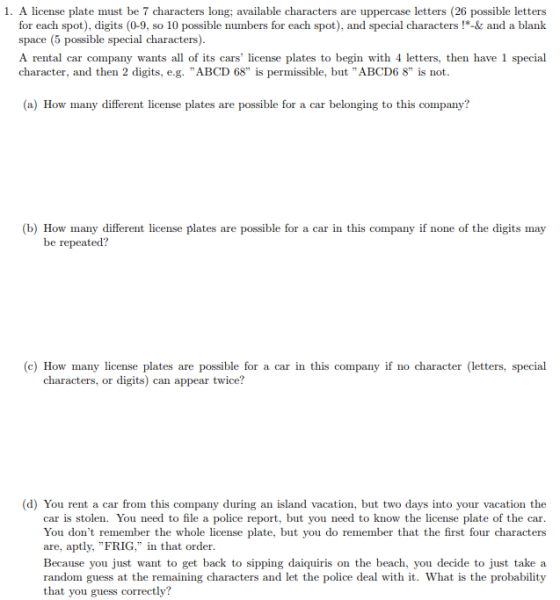 1. A license plate must be 7 characters long; available characters are uppercase letters (26 possible letters for each spot), digits (0-9, so 10 possible numbers for each spot), and special characters !*-& and a blank space (5 possible special characters).

A rental car company wants all of its cars' license plates to begin with 4 letters, then have 1 special character, and then 2 digits, e.g. "ABCD 68" is permissible, but "ABCD6 8" is not.

(a) How many different license plates are possible for a car belonging to this company?

(b) How many different license plates are possible for a car in this company if none of the digits may be repeated?

(c) How many license plates are possible for a car in this company if no character (letters, special characters, or digits) can appear twice?

(d) You rent a car from this company during an island vacation, but two days into your vacation the car is stolen. You need to file a police report, but you need to know the license plate of the car. You don't remember the whole license plate, but you do remember that the first four characters are, aptly, "FRIG," in that order.

Because you just want to get back to sipping daiquiris on the beach, you decide to just take a random guess at the remaining characters and let the police deal with it. What is the probability that you guess correctly?